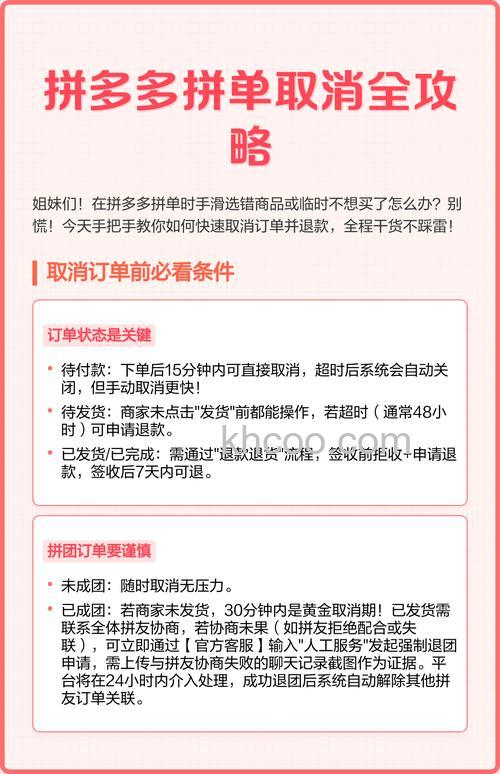 拼多多拼单取消全攻略

姐妹们！在拼多多拼单时手滑选错商品或临时不想买了怎么办？别慌！今天手把手教你如何快速取消订单并退款，全程干货不踩雷！

取消订单前必看条件

订单状态是关键

• 待付款：下单后15分钟内可直接取消，超时后系统会自动关闭，但手动取消更快！
• 待发货：商家未点击"发货"前都能操作，若超时（通常48小时）可申请退款。
• 已发货/已完成：需通过"退款退货"流程，签收前拒收+申请退款，签收后7天内可退。

khcoo.com

拼团订单要谨慎

• 未成团：随时取消无压力。
• 已成团：若商家未发货，30分钟内是黄金取消期！已发货需联系全体拼友协商，若协商未果（如拼友拒绝配合或失联），可立即通过【官方客服】输入"人工服务"发起强制退团申请，需上传与拼友协商失败的聊天记录截图作为证据。平台将在24小时内介入处理，成功退团后系统自动解除其他拼友订单关联。